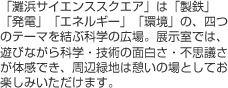 「灘浜サイエンススクエア」は「製鉄」「発電」「エネルギー」「環境」の、四つのテーマを結ぶ科学の広場。展示室では、遊びながら科学・技術の面白さ・不思議さが体感でき、周辺緑地は憩いの場としてお楽しみいただけます。